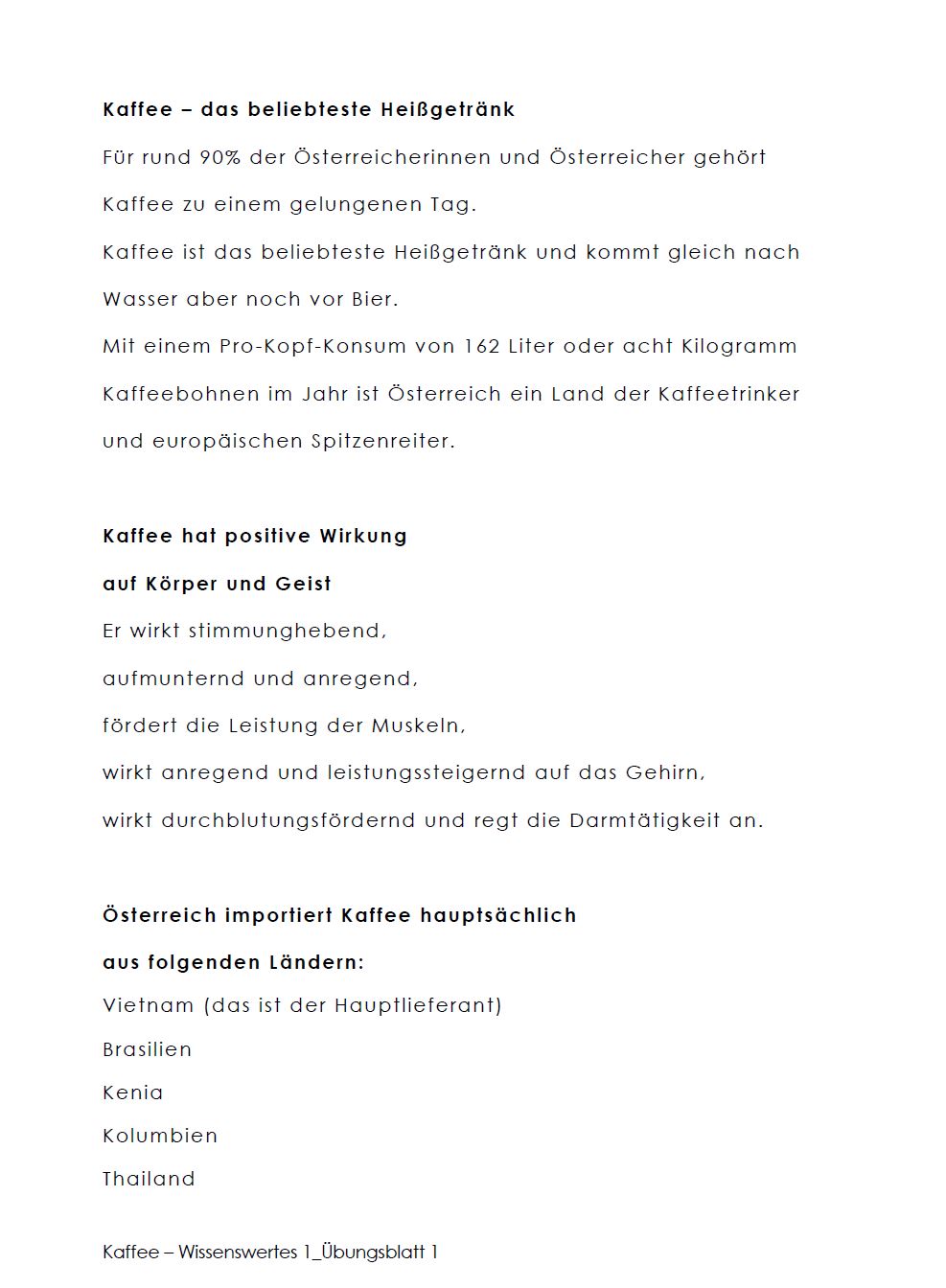 Kaffee – das beliebteste Heißgetränk

Für rund 90% der Österreicherinnen und Österreicher gehört Kaffee zu einem gelungenen Tag.
Kaffee ist das beliebteste Heißgetränk und kommt gleich nach Wasser aber noch vor Bier.
Mit einem Pro-Kopf-Konsum von 162 Liter oder acht Kilogramm Kaffeebohnen im Jahr ist Österreich ein Land der Kaffeetrinker und europäischen Spitzenreiter.

Kaffee hat positive Wirkung
auf Körper und Geist
Er wirkt stimmunghebend,
aufmunternd und anregend,
fördert die Leistung der Muskeln,
wirkt anregend und leistungssteigernd auf das Gehirn,
wirkt durchblutungsfördernd und regt die Darmtätigkeit an.

Österreich importiert Kaffee hauptsächlich
aus folgenden Ländern:
Vietnam (das ist der Hauptlieferant)
Brasilien
Kenia
Kolumbien
Thailand

Kaffee – Wissenswertes 1_Übungsblatt 1